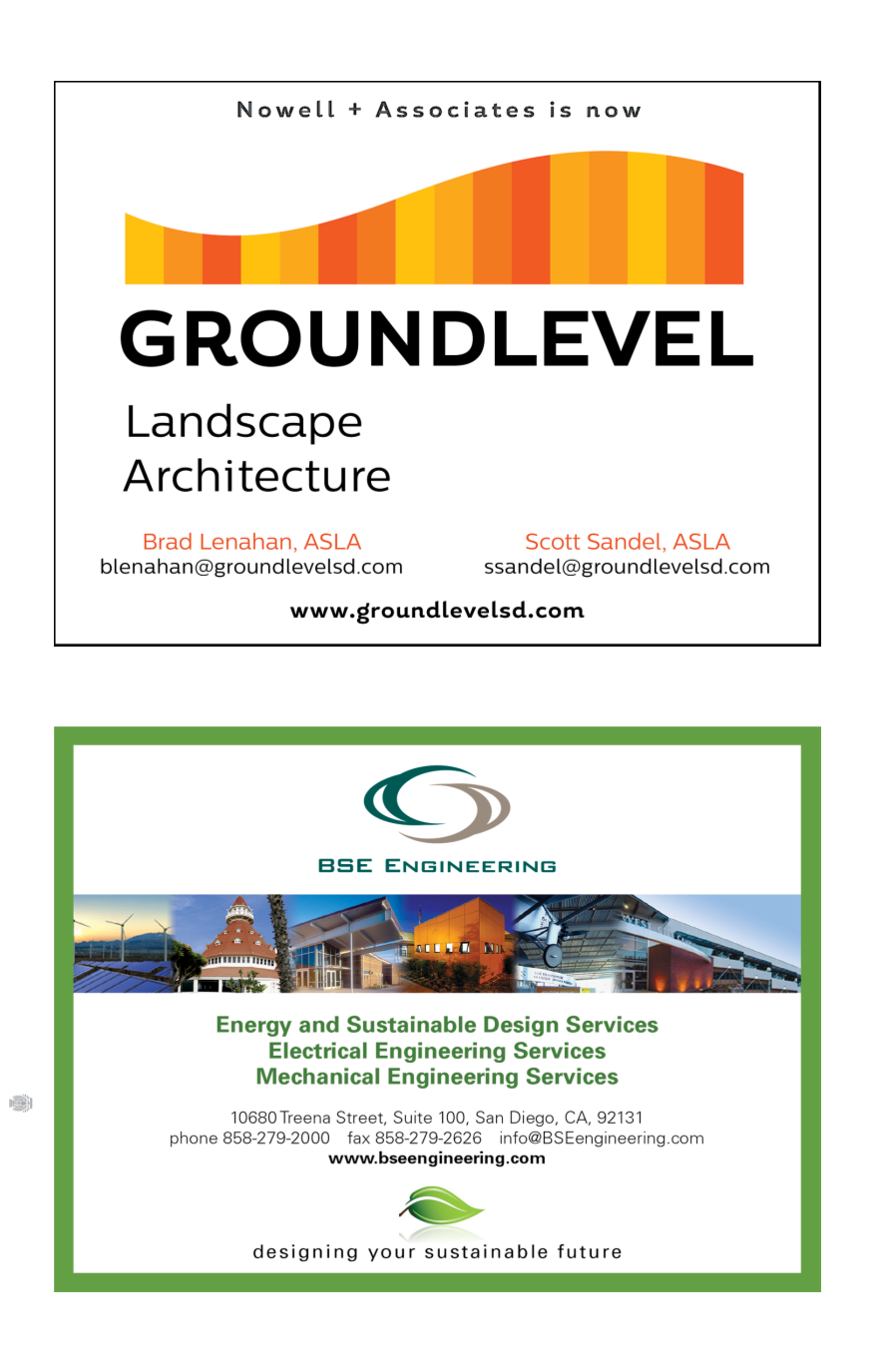 Nowell + Associates is now

GROUNDLEVEL

Landscape Architecture

Brad Lenahan, ASLA
blenahan@groundlevelsd.com

Scott Sandel, ASLA
ssandel@groundlevelsd.com

www.groundlevelsd.com

BSE ENGINEERING

Energy and Sustainable Design Services
Electrical Engineering Services
Mechanical Engineering Services

10680 Treena Street, Suite 100, San Diego, CA, 92131
phone 858-279-2000 fax 858-279-2626 info@BSEengineering.com
www.bseengineering.com

designing your sustainable future